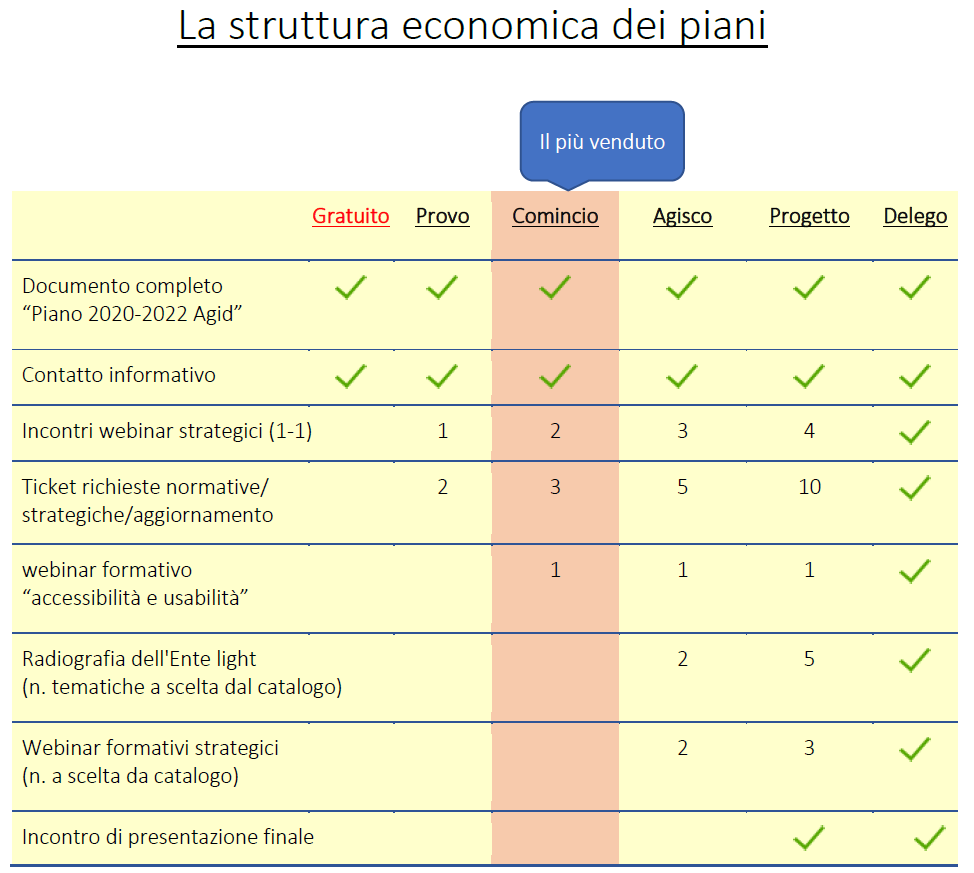 La struttura economica dei piani

Il più venduto

| | Gratuito | Provo | Comincio | Agisco | Progetto | Delego |
|---|---|---|---|---|---|---|
| Documento completo "Piano 2020-2022 Agid" | ✓ | ✓ | ✓ | ✓ | ✓ | ✓ |
| Contatto informativo | ✓ | ✓ | ✓ | ✓ | ✓ | ✓ |
| Incontri webinar strategici (1-1) | | 1 | 2 | 3 | 4 | ✓ |
| Ticket richieste normative/ strategiche/aggiornamento | | 2 | 3 | 5 | 10 | ✓ |
| webinar formativo "accessibilità e usabilità" | | | 1 | 1 | 1 | ✓ |
| Radiografia dell'Ente light (n. tematiche a scelta dal catalogo) | | | | 2 | 5 | ✓ |
| Webinar formativi strategici (n. a scelta da catalogo) | | | | 2 | 3 | ✓ |
| Incontro di presentazione finale | | | | | ✓ | ✓ |